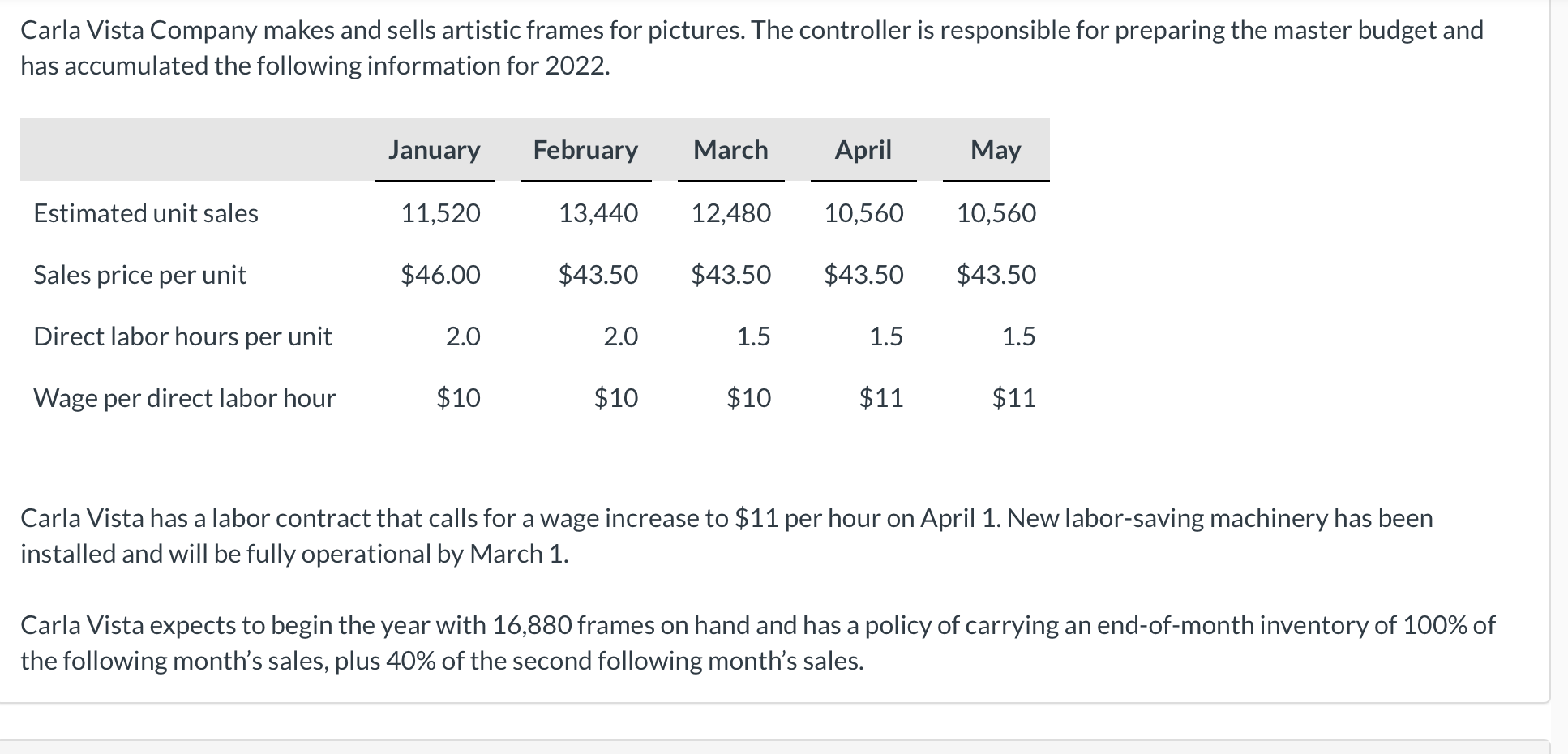 Carla Vista Company makes and sells artistic frames for pictures. The controller is responsible for preparing the master budget and has accumulated the following information for 2022.

| | January | February | March | April | May |
|---|---|---|---|---|---|
| Estimated unit sales | 11,520 | 13,440 | 12,480 | 10,560 | 10,560 |
| Sales price per unit | \$46.00 | \$43.50 | \$43.50 | \$43.50 | \$43.50 |
| Direct labor hours per unit | 2.0 | 2.0 | 1.5 | 1.5 | 1.5 |
| Wage per direct labor hour | \$10 | \$10 | \$10 | \$11 | \$11 |

Carla Vista has a labor contract that calls for a wage increase to \$11 per hour on April 1. New labor-saving machinery has been installed and will be fully operational by March 1.

Carla Vista expects to begin the year with 16,880 frames on hand and has a policy of carrying an end-of-month inventory of 100% of the following month's sales, plus 40% of the second following month's sales.